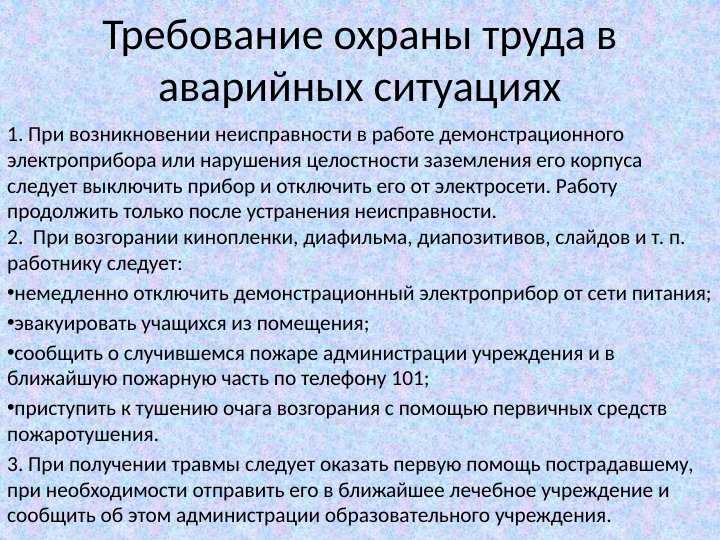 Требование охраны труда в аварийных ситуациях

1. При возникновении неисправности в работе демонстрационного электроприбора или нарушения целостности заземления его корпуса следует выключить прибор и отключить его от электросети. Работу продолжить только после устранения неисправности.
2. При возгорании кинопленки, диафильма, диапозитивов, слайдов и т. п. работнику следует:
•немедленно отключить демонстрационный электроприбор от сети питания;
•эвакуировать учащихся из помещения;
•сообщить о случившемся пожаре администрации учреждения и в ближайшую пожарную часть по телефону 101;
•приступить к тушению очага возгорания с помощью первичных средств пожаротушения.
3. При получении травмы следует оказать первую помощь пострадавшему, при необходимости отправить его в ближайшее лечебное учреждение и сообщить об этом администрации образовательного учреждения.